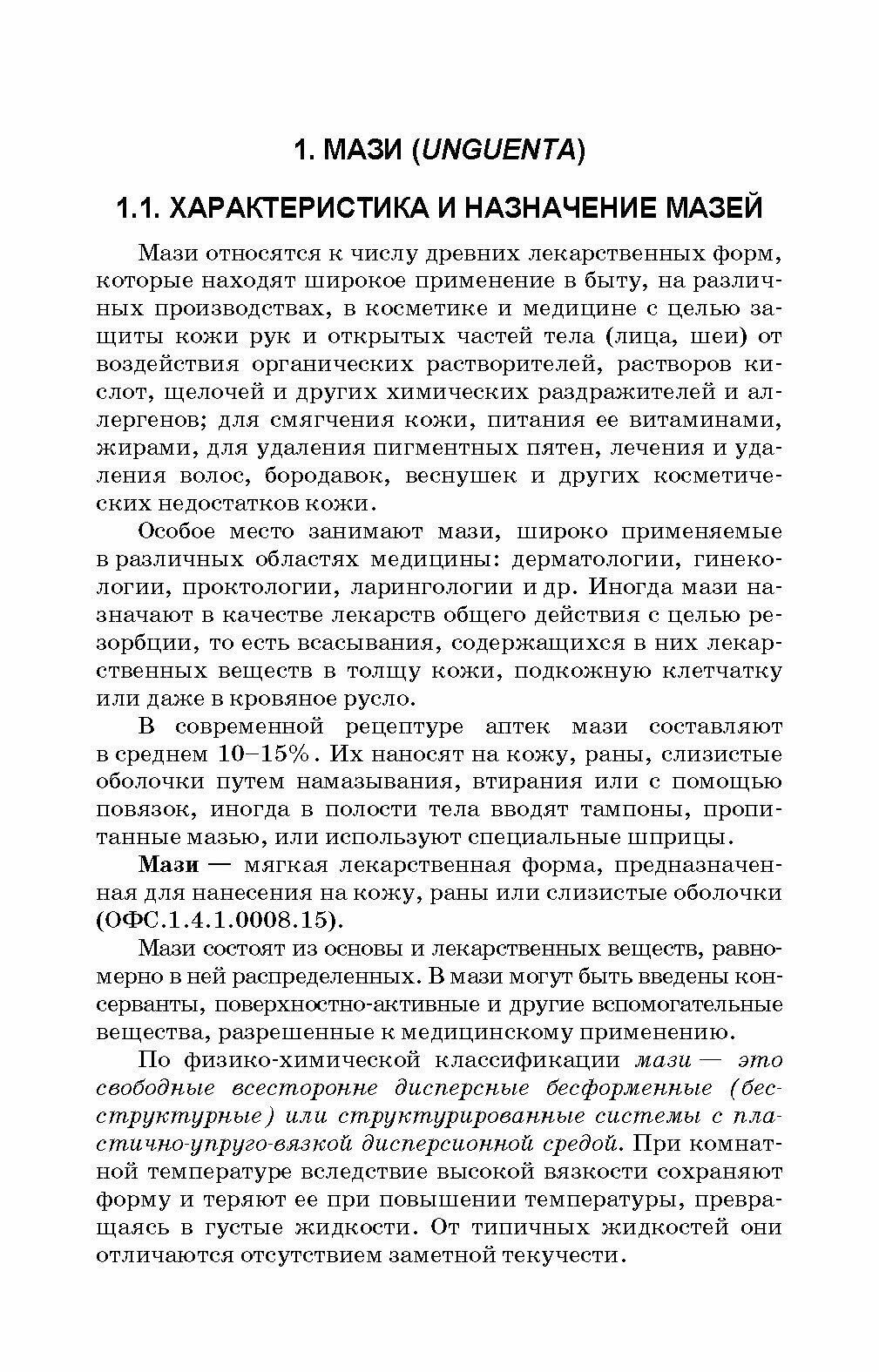 1. МАЗИ (UNGUENTA)

1.1. ХАРАКТЕРИСТИКА И НАЗНАЧЕНИЕ МАЗЕЙ

Мази относятся к числу древних лекарственных форм, которые находят широкое применение в быту, на различных производствах, в косметике и медицине с целью защиты кожи рук и открытых частей тела (лица, шеи) от воздействия органических растворителей, растворов кислот, щелочей и других химических раздражителей и аллергенов; для смягчения кожи, питания ее витаминами, жирами, для удаления пигментных пятен, лечения и удаления волос, бородавок, веснушек и других косметических недостатков кожи.

Особое место занимают мази, широко применяемые в различных областях медицины: дерматологии, гинекологии, проктологии, ларингологии и др. Иногда мази назначают в качестве лекарств общего действия с целью резорбции, то есть всасывания, содержащихся в них лекарственных веществ в толщу кожи, подкожную клетчатку или даже в кровяное русло.

В современной рецептуре аптек мази составляют в среднем 10–15%. Их наносят на кожу, раны, слизистые оболочки путем намазывания, втирания или с помощью повязок, иногда в полости тела вводят тампоны, пропитанные мазью, или используют специальные шприцы.

Мази — мягкая лекарственная форма, предназначенная для нанесения на кожу, раны или слизистые оболочки (ОФС.1.4.1.0008.15).

Мази состоят из основы и лекарственных веществ, равномерно в ней распределенных. В мази могут быть введены консерванты, поверхностно-активные и другие вспомогательные вещества, разрешенные к медицинскому применению.

По физико-химической классификации мази — это свободные всесторонне дисперсные бесформенные (бесструктурные) или структурированные системы с пластично-упруго-вязкой дисперсионной средой. При комнатной температуре вследствие высокой вязкости сохраняют форму и теряют ее при повышении температуры, превращаясь в густые жидкости. От типичных жидкостей они отличаются отсутствием заметной текучести.